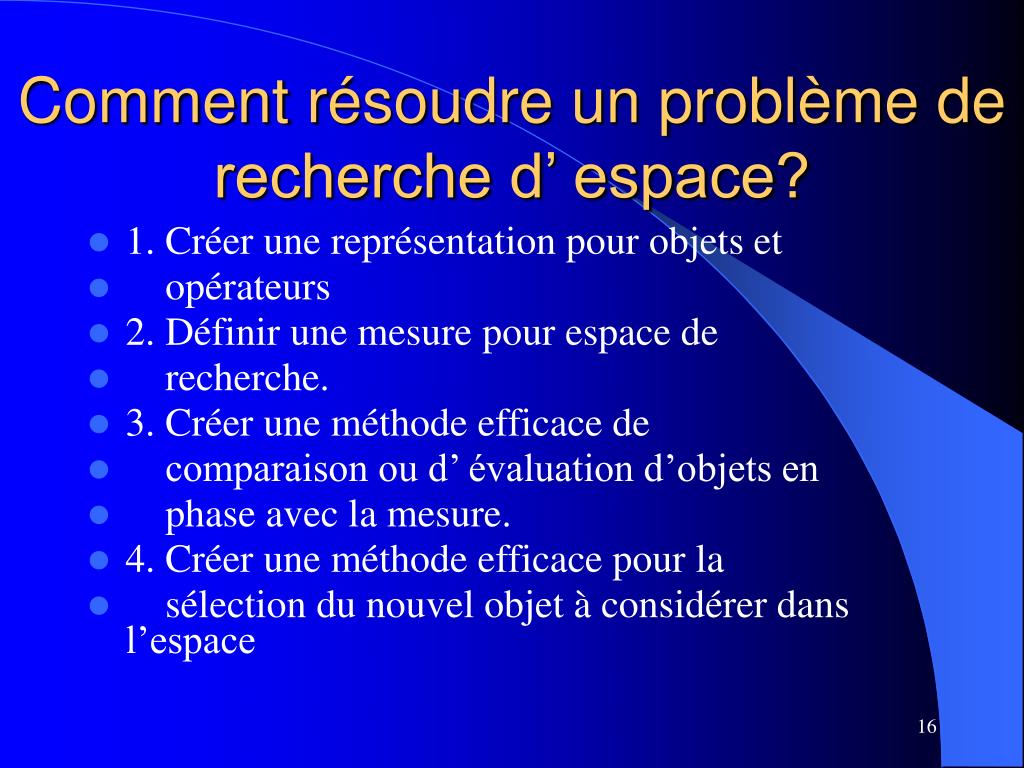 Comment résoudre un problème de recherche d’ espace?

- 1. Créer une représentation pour objets et
- opérateurs
- 2. Définir une mesure pour espace de
- recherche.
- 3. Créer une méthode efficace de
- comparaison ou d’ évaluation d’objets en
- phase avec la mesure.
- 4. Créer une méthode efficace pour la
- sélection du nouvel objet à considérer dans l’espace

16